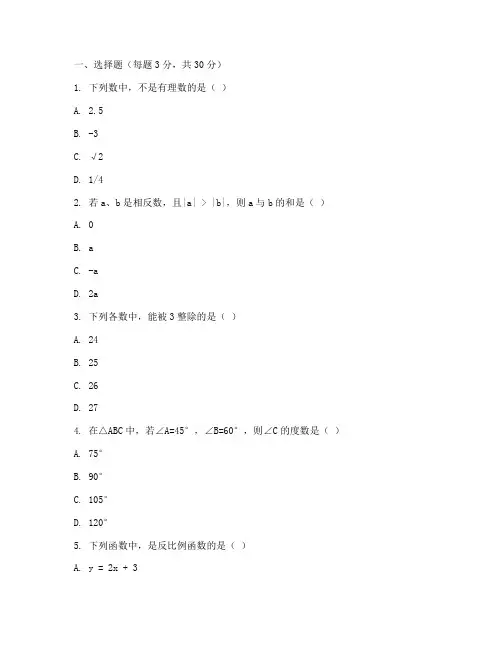 一、选择题（每题 3 分，共 30 分）

1. 下列数中，不是有理数的是（ ）

A. 2.5

B. -3

C. √2

D. 1/4

2. 若 a、b 是相反数，且|a| > |b|，则 a 与 b 的和是（ ）

A. 0

B. a

C. -a

D. 2a

3. 下列各数中，能被 3 整除的是（ ）

A. 24

B. 25

C. 26

D. 27

4. 在△ABC 中，若∠A=45°，∠B=60°，则∠C 的度数是（ ）

A. 75°

B. 90°

C. 105°

D. 120°

5. 下列函数中，是反比例函数的是（ ）

A. y = 2x + 3